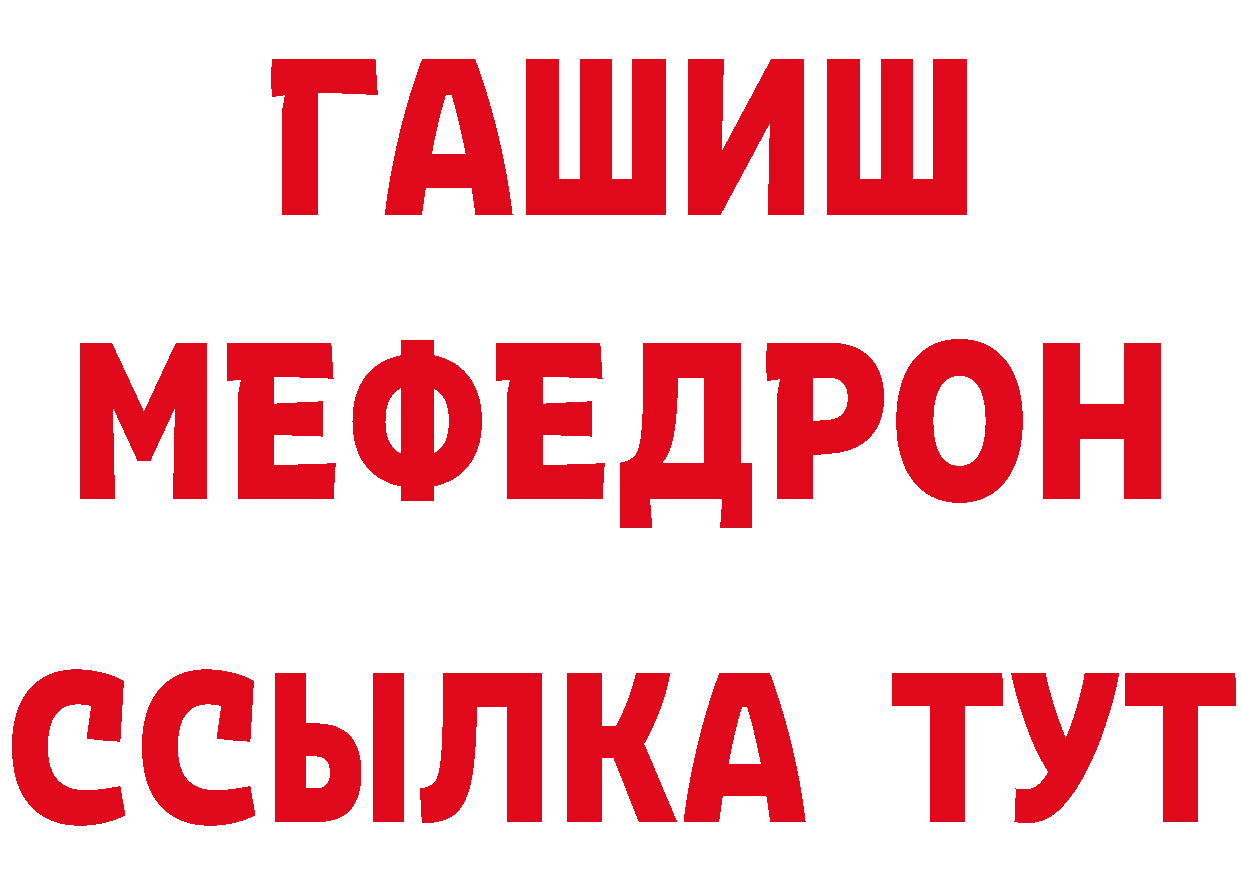 ГАШИШ
МЕФЕДРОН
ССЫЛКА ТУТ